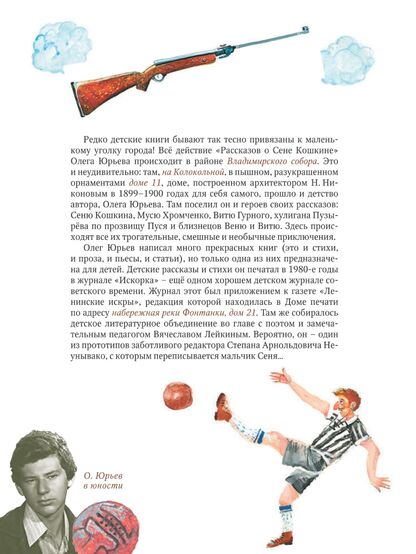 Редко детские книги бывают так тесно привязаны к маленькому уголку города! Всё действие «Рассказов о Сене Кошкине» Олега Юрьева происходит в районе Владимирского собора. Это и неудивительно: там, на Колокольной, в пышном, разукрашенном орнаментами доме 11, доме, построенном архитектором Н. Никоновым в 1899–1900 годах для себя самого, прошло и детство автора, Олега Юрьева. Там поселил он и героев своих рассказов: Сеню Кошкина, Мусю Хромченко, Витю Гурного, хулигана Пузырёва по прозвищу Пуся и близнецов Веню и Витю. Здесь происходят все их трогательные, смешные и необычные приключения.

Олег Юрьев написал много прекрасных книг (это и стихи, и проза, и пьесы, и статьи), но только одна из них предназначена для детей. Детские рассказы и стихи он печатал в 1980-е годы в журнале «Искорка» – ещё одном хорошем детском журнале советского времени. Журнал этот был приложением к газете «Ленинские искры», редакция которой находилась в Доме печати по адресу набережная реки Фонтанки, дом 21. Там же собиралось детское литературное объединение во главе с поэтом и замечательным педагогом Вячеславом Лейкиным. Вероятно, он – один из прототипов заботливого редактора Степана Арнольдовича Неунывако, с которым переписывается мальчик Сеня...

О. Юрьев в юности